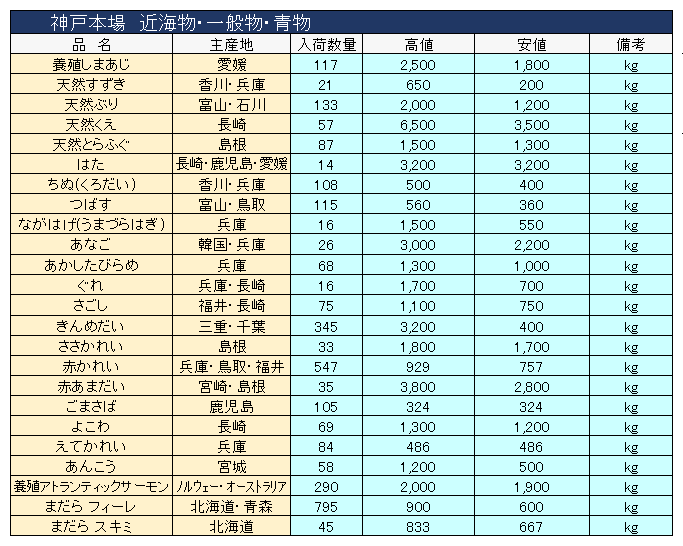 神戸本場　近海物・一般物・青物

| 品　名 | 主産地 | 入荷数量 | 高値 | 安値 | 備考 |
|---|---|---|---|---|---|
| 養殖しまあじ | 愛媛 | 117 | 2,500 | 1,800 | kg |
| 天然すずき | 香川・兵庫 | 21 | 650 | 200 | kg |
| 天然ぶり | 富山・石川 | 133 | 2,000 | 1,200 | kg |
| 天然くえ | 長崎 | 57 | 6,500 | 3,500 | kg |
| 天然とらふぐ | 島根 | 87 | 1,500 | 1,300 | kg |
| はた | 長崎・鹿児島・愛媛 | 14 | 3,200 | 3,200 | kg |
| ちぬ(くろだい) | 香川・兵庫 | 108 | 500 | 400 | kg |
| つばす | 富山・鳥取 | 115 | 560 | 360 | kg |
| ながはげ(うまづらはぎ) | 兵庫 | 16 | 1,500 | 550 | kg |
| あなご | 韓国・兵庫 | 26 | 3,000 | 2,200 | kg |
| あかしたびらめ | 兵庫 | 68 | 1,300 | 1,000 | kg |
| ぐれ | 兵庫・長崎 | 16 | 1,700 | 700 | kg |
| さごし | 福井・長崎 | 75 | 1,100 | 750 | kg |
| きんめだい | 三重・千葉 | 345 | 3,200 | 400 | kg |
| ささかれい | 島根 | 33 | 1,800 | 1,700 | kg |
| 赤かれい | 兵庫・鳥取・福井 | 547 | 929 | 757 | kg |
| 赤あまだい | 宮崎・島根 | 35 | 3,800 | 2,800 | kg |
| ごまさば | 鹿児島 | 105 | 324 | 324 | kg |
| よこわ | 長崎 | 69 | 1,300 | 1,200 | kg |
| えてかれい | 兵庫 | 84 | 486 | 486 | kg |
| あんこう | 宮城 | 58 | 1,200 | 500 | kg |
| 養殖アトランティックサーモン | ノルウェー・オーストラリア | 290 | 2,000 | 1,900 | kg |
| まだら フィーレ | 北海道・青森 | 795 | 900 | 600 | kg |
| まだら スキミ | 北海道 | 45 | 833 | 667 | kg |